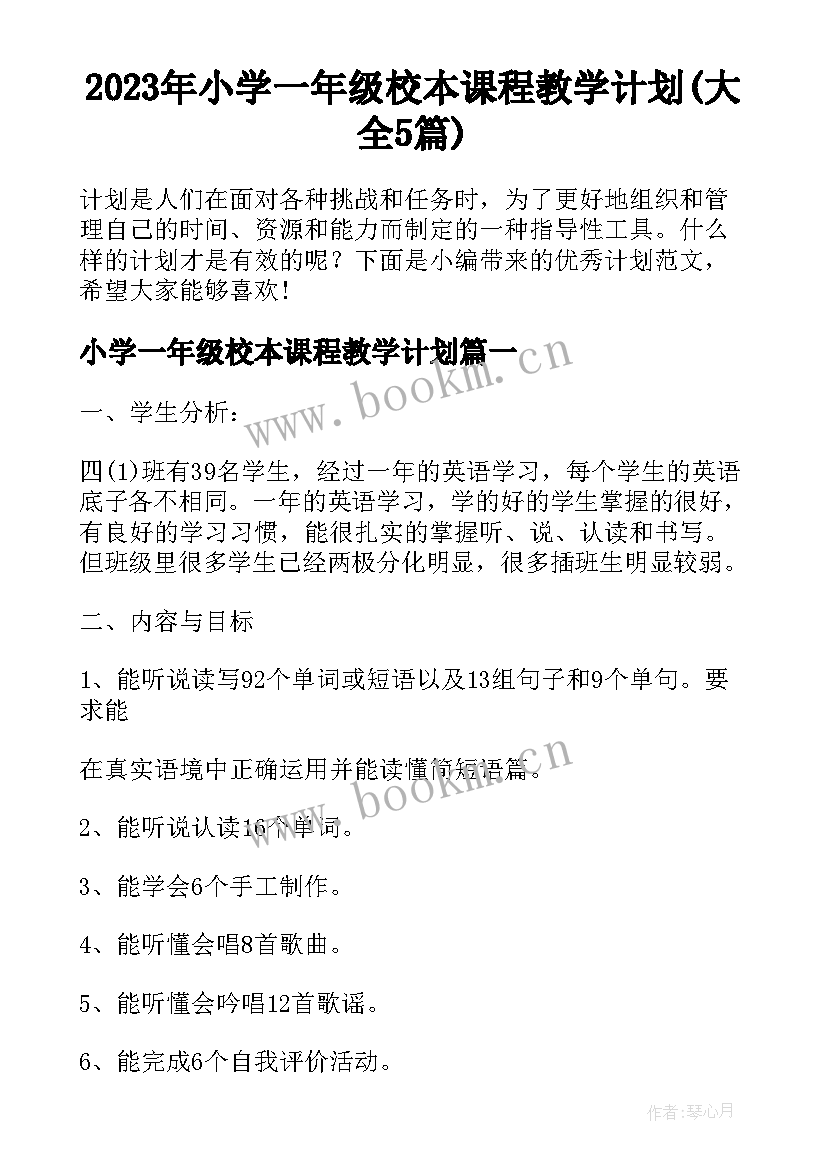 2023年小学一年级校本课程教学计划(大全5篇)

计划是人们在面对各种挑战和任务时，为了更好地组织和管理自己的时间、资源和能力而制定的一种指导性工具。什么样的计划才是有效的呢？下面是小编带来的优秀计划范文，希望大家能够喜欢！

小学一年级校本课程教学计划篇一

www.bookm.cn

一、学生分析：

四(1)班有39名学生，经过一年的英语学习，每个学生的英语底子各不相同。一年的英语学习，学的好的学生掌握的很好，有良好的学习习惯，能很扎实的掌握听、说、认读和书写。但班级里很多学生已经两极分化明显，很多插班生明显较弱。

二、内容与目标

1、能听说读写92个单词或短语以及13组句子和9个单句。要求能

在真实语境中正确运用并能读懂简短语篇。

www.bookm.cn

2、能听说认读16个单词。

3、能学会6个手工制作。

4、能听懂会唱8首歌曲。

5、能听懂会吟唱12首歌谣。

6、能完成6个自我评价活动。

作者:琴心月